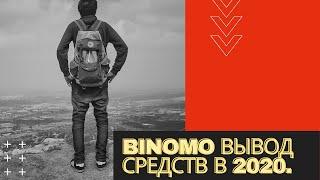 BINOMO ВЫВОД СРЕДСТВ В 2020.